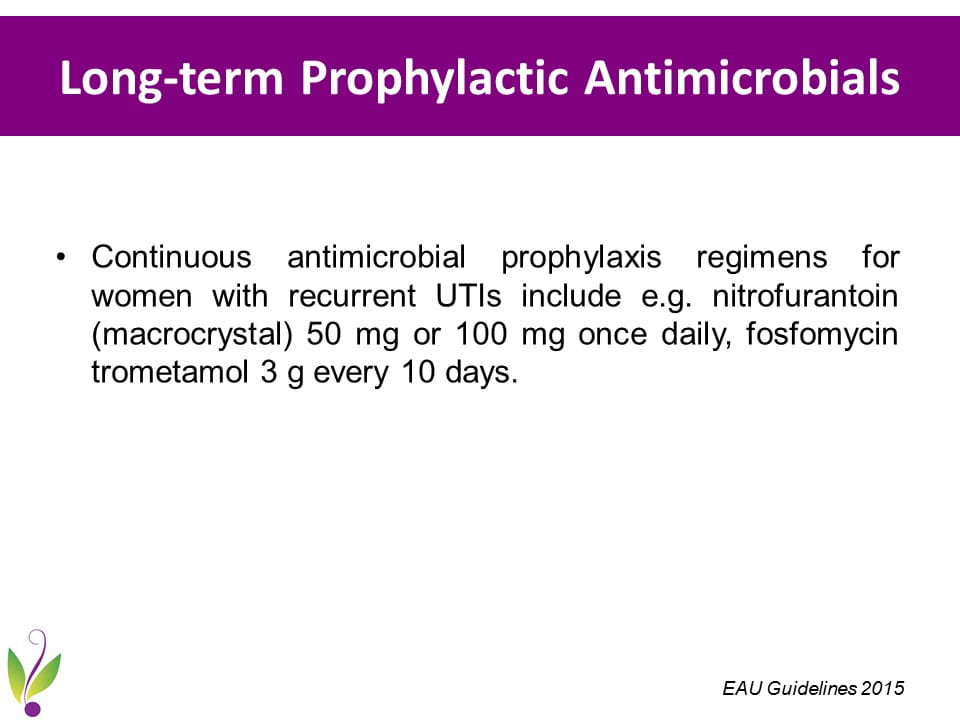 Long-term Prophylactic Antimicrobials

• Continuous antimicrobial prophylaxis regimens for women with recurrent UTIs include e.g. nitrofurantoin (macrocrystal) 50 mg or 100 mg once daily, fosfomycin trometamol 3 g every 10 days.

EAU Guidelines 2015